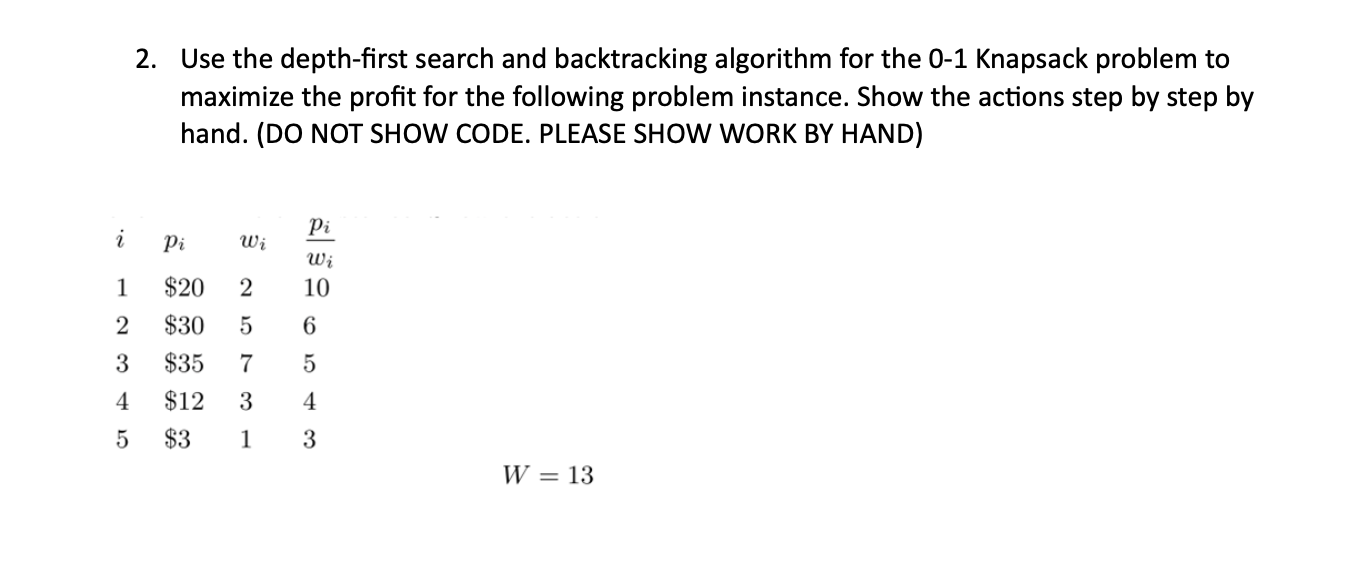 2. Use the depth-first search and backtracking algorithm for the 0-1 Knapsack problem to maximize the profit for the following problem instance. Show the actions step by step by hand. (DO NOT SHOW CODE. PLEASE SHOW WORK BY HAND)

| $i$ | $p_i$ | $w_i$ | $\frac{p_i}{w_i}$ |
|---|---|---|---|
| 1 | \$20 | 2 | 10 |
| 2 | \$30 | 5 | 6 |
| 3 | \$35 | 7 | 5 |
| 4 | \$12 | 3 | 4 |
| 5 | \$3 | 1 | 3 |

$W = 13$